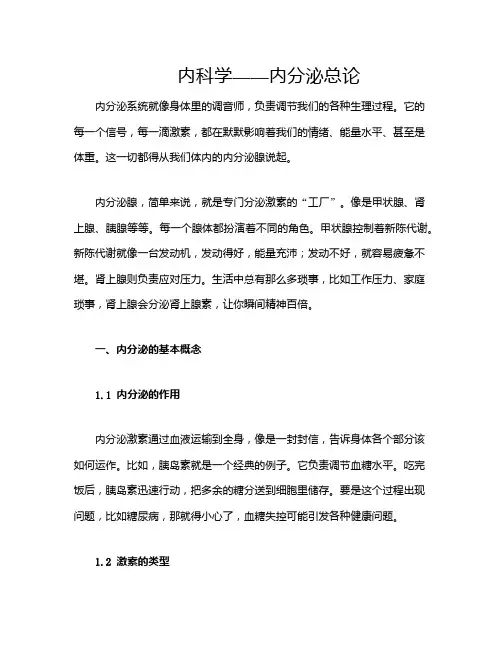 内科学——内分泌总论

内分泌系统就像身体里的调音师，负责调节我们的各种生理过程。它的每一个信号，每一滴激素，都在默默影响着我们的情绪、能量水平、甚至是体重。这一切都得从我们体内的内分泌腺说起。

内分泌腺，简单来说，就是专门分泌激素的“工厂”。像是甲状腺、肾上腺、胰腺等等。每一个腺体都扮演着不同的角色。甲状腺控制着新陈代谢。新陈代谢就像一台发动机，发动得好，能量充沛；发动不好，就容易疲惫不堪。肾上腺则负责应对压力。生活中总有那么多琐事，比如工作压力、家庭琐事，肾上腺会分泌肾上腺素，让你瞬间精神百倍。

一、内分泌的基本概念

1.1 内分泌的作用

内分泌激素通过血液运输到全身，像是一封封信，告诉身体各个部分该如何运作。比如，胰岛素就是一个经典的例子。它负责调节血糖水平。吃完饭后，胰岛素迅速行动，把多余的糖分送到细胞里储存。要是这个过程出现问题，比如糖尿病，那就得小心了，血糖失控可能引发各种健康问题。

1.2 激素的类型